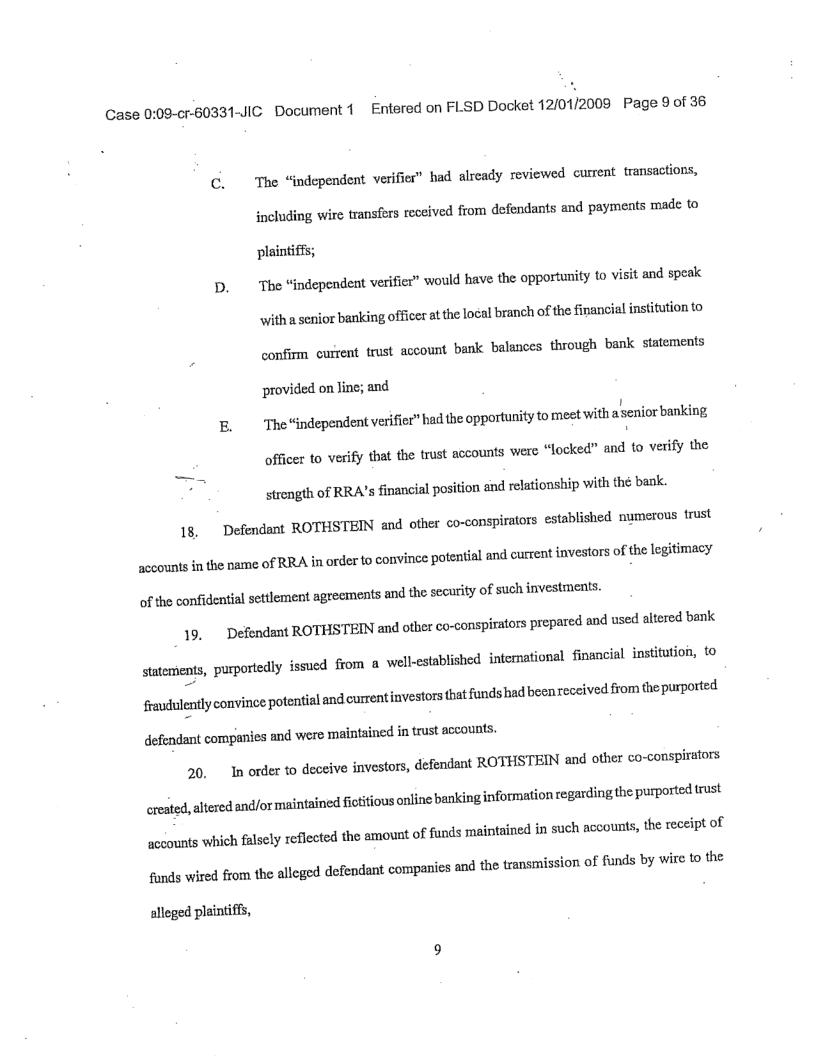 Case 0:09-cr-60331-JIC Document 1 Entered on FLSD Docket 12/01/2009 Page 9 of 36

C. The "independent verifier" had already reviewed current transactions, including wire transfers received from defendants and payments made to plaintiffs;

D. The "independent verifier" would have the opportunity to visit and speak with a senior banking officer at the local branch of the financial institution to confirm current trust account bank balances through bank statements provided on line; and

E. The "independent verifier" had the opportunity to meet with a senior banking officer to verify that the trust accounts were "locked" and to verify the strength of RRA's financial position and relationship with the bank.

18. Defendant ROTHSTEIN and other co-conspirators established numerous trust accounts in the name of RRA in order to convince potential and current investors of the legitimacy of the confidential settlement agreements and the security of such investments.

19. Defendant ROTHSTEIN and other co-conspirators prepared and used altered bank statements, purportedly issued from a well-established international financial institution, to fraudulently convince potential and current investors that funds had been received from the purported defendant companies and were maintained in trust accounts.

20. In order to deceive investors, defendant ROTHSTEIN and other co-conspirators created, altered and/or maintained fictitious online banking information regarding the purported trust accounts which falsely reflected the amount of funds maintained in such accounts, the receipt of funds wired from the alleged defendant companies and the transmission of funds by wire to the alleged plaintiffs,

9